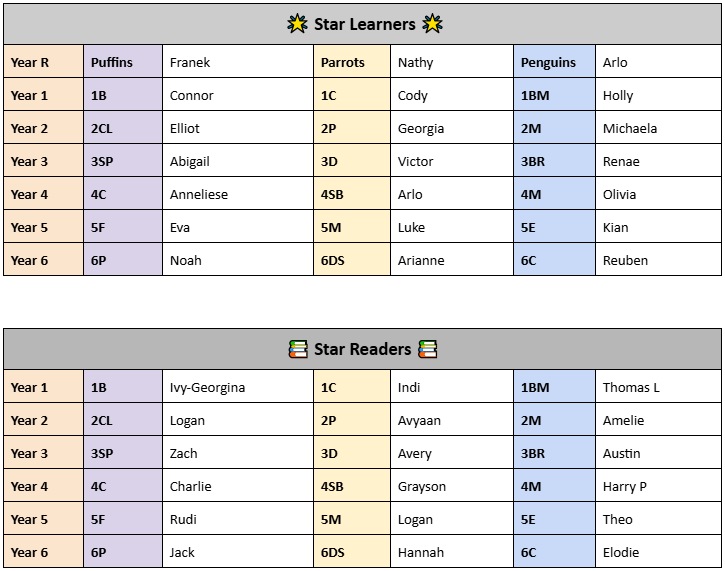 Star Learners

| Year R | Puffins | Franek | Parrots | Nathy | Penguins | Arlo |
|---|---|---|---|---|---|---|
| Year 1 | 1B | Connor | 1C | Cody | 1BM | Holly |
| Year 2 | 2CL | Elliot | 2P | Georgia | 2M | Michaela |
| Year 3 | 3SP | Abigail | 3D | Victor | 3BR | Renae |
| Year 4 | 4C | Anneliese | 4SB | Arlo | 4M | Olivia |
| Year 5 | 5F | Eva | 5M | Luke | 5E | Kian |
| Year 6 | 6P | Noah | 6DS | Arianne | 6C | Reuben |

Star Readers

| Year 1 | 1B | Ivy-Georgina | 1C | Indi | 1BM | Thomas L |
|---|---|---|---|---|---|---|
| Year 2 | 2CL | Logan | 2P | Avyaan | 2M | Amelie |
| Year 3 | 3SP | Zach | 3D | Avery | 3BR | Austin |
| Year 4 | 4C | Charlie | 4SB | Grayson | 4M | Harry P |
| Year 5 | 5F | Rudi | 5M | Logan | 5E | Theo |
| Year 6 | 6P | Jack | 6DS | Hannah | 6C | Elodie |